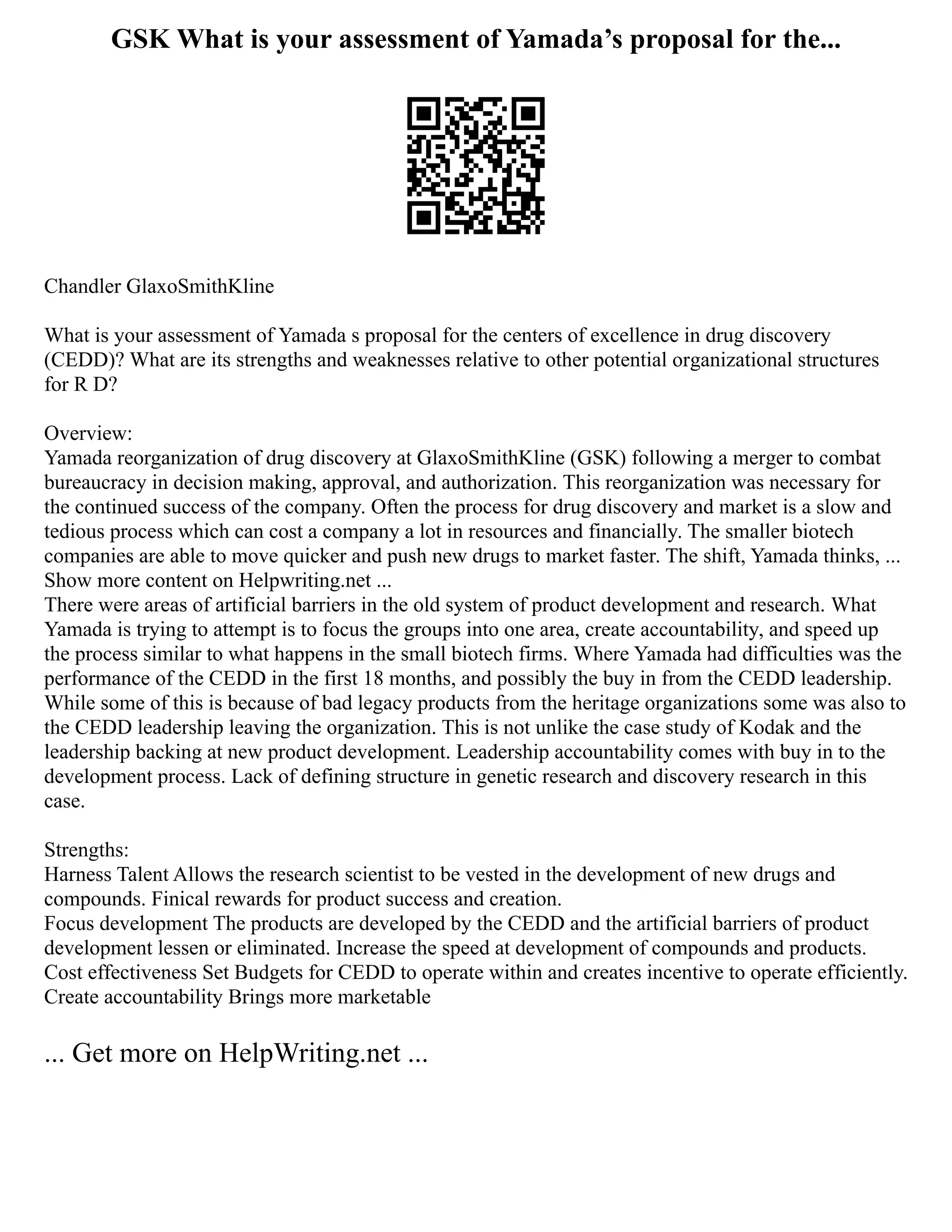 GSK What is your assessment of Yamada’s proposal for the...

Chandler GlaxoSmithKline

What is your assessment of Yamada s proposal for the centers of excellence in drug discovery (CEDD)? What are its strengths and weaknesses relative to other potential organizational structures for R D?

Overview:
Yamada reorganization of drug discovery at GlaxoSmithKline (GSK) following a merger to combat bureaucracy in decision making, approval, and authorization. This reorganization was necessary for the continued success of the company. Often the process for drug discovery and market is a slow and tedious process which can cost a company a lot in resources and financially. The smaller biotech companies are able to move quicker and push new drugs to market faster. The shift, Yamada thinks, ...
Show more content on Helpwriting.net ...
There were areas of artificial barriers in the old system of product development and research. What Yamada is trying to attempt is to focus the groups into one area, create accountability, and speed up the process similar to what happens in the small biotech firms. Where Yamada had difficulties was the performance of the CEDD in the first 18 months, and possibly the buy in from the CEDD leadership. While some of this is because of bad legacy products from the heritage organizations some was also to the CEDD leadership leaving the organization. This is not unlike the case study of Kodak and the leadership backing at new product development. Leadership accountability comes with buy in to the development process. Lack of defining structure in genetic research and discovery research in this case.

Strengths:
Harness Talent Allows the research scientist to be vested in the development of new drugs and compounds. Finical rewards for product success and creation.
Focus development The products are developed by the CEDD and the artificial barriers of product development lessen or eliminated. Increase the speed at development of compounds and products.
Cost effectiveness Set Budgets for CEDD to operate within and creates incentive to operate efficiently.
Create accountability Brings more marketable

... Get more on HelpWriting.net ...